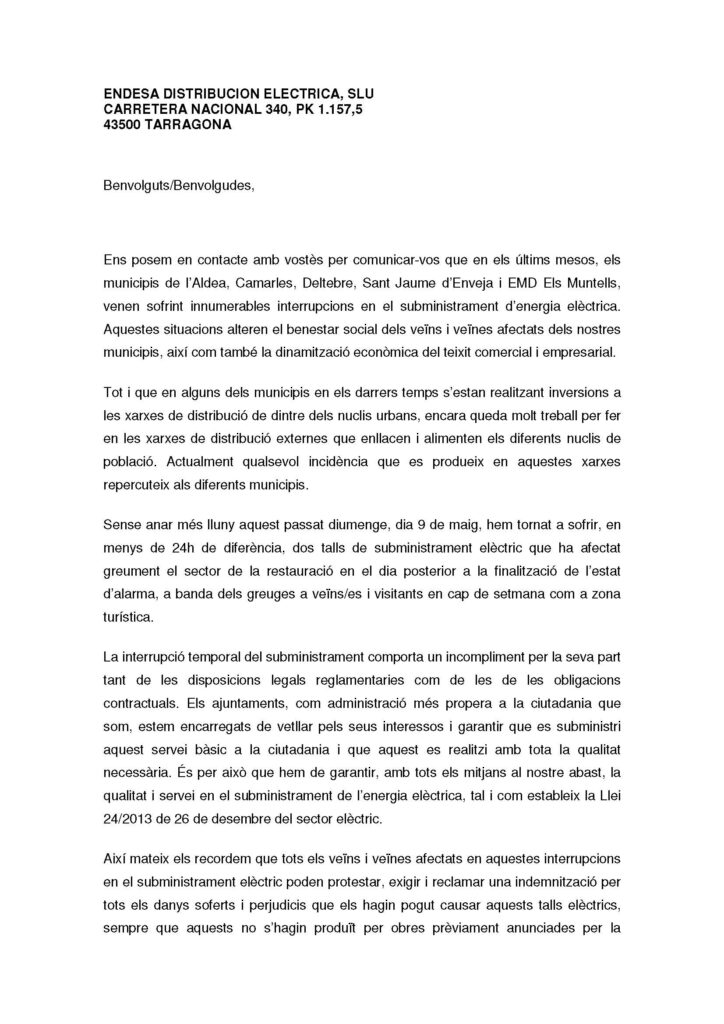 ENDESA DISTRIBUCION ELECTRICA, SLU
CARRETERA NACIONAL 340, PK 1.157,5
43500 TARRAGONA

Benvolguts/Benvolgudes,

Ens posem en contacte amb vostès per comunicar-vos que en els últims mesos, els municipis de l'Aldea, Camarles, Deltebre, Sant Jaume d'Enveja i EMD Els Muntells, venen sofrint innumerables interrupcions en el subministrament d'energia elèctrica. Aquestes situacions alteren el benestar social dels veïns i veïnes afectats dels nostres municipis, així com també la dinamització econòmica del teixit comercial i empresarial.

Tot i que en alguns dels municipis en els darrers temps s'estan realitzant inversions a les xarxes de distribució de dintre dels nuclis urbans, encara queda molt treball per fer en les xarxes de distribució externes que enllacen i alimenten els diferents nuclis de població. Actualment qualsevol incidència que es produeix en aquestes xarxes repercuteix als diferents municipis.

Sense anar més lluny aquest passat diumenge, dia 9 de maig, hem tornat a sofrir, en menys de 24h de diferència, dos talls de subministrament elèctric que ha afectat greument el sector de la restauració en el dia posterior a la finalització de l'estat d'alarma, a banda dels greuges a veïns/es i visitants en cap de setmana com a zona turística.

La interrupció temporal del subministrament comporta un incompliment per la seva part tant de les disposicions legals reglamentaries com de les de les obligacions contractuals. Els ajuntaments, com administració més propera a la ciutadania que som, estem encarregats de vetllar pels seus interessos i garantir que es subministri aquest servei bàsic a la ciutadania i que aquest es realitzi amb tota la qualitat necessària. És per això que hem de garantir, amb tots els mitjans al nostre abast, la qualitat i servei en el subministrament de l'energia elèctrica, tal i com estableix la Llei 24/2013 de 26 de desembre del sector elèctric.

Així mateix els recordem que tots els veïns i veïnes afectats en aquestes interrupcions en el subministrament elèctric poden protestar, exigir i reclamar una indemnització per tots els danys soferts i perjudicis que els hagin pogut causar aquests talls elèctrics, sempre que aquests no s'hagin produït per obres prèviament anunciades per la